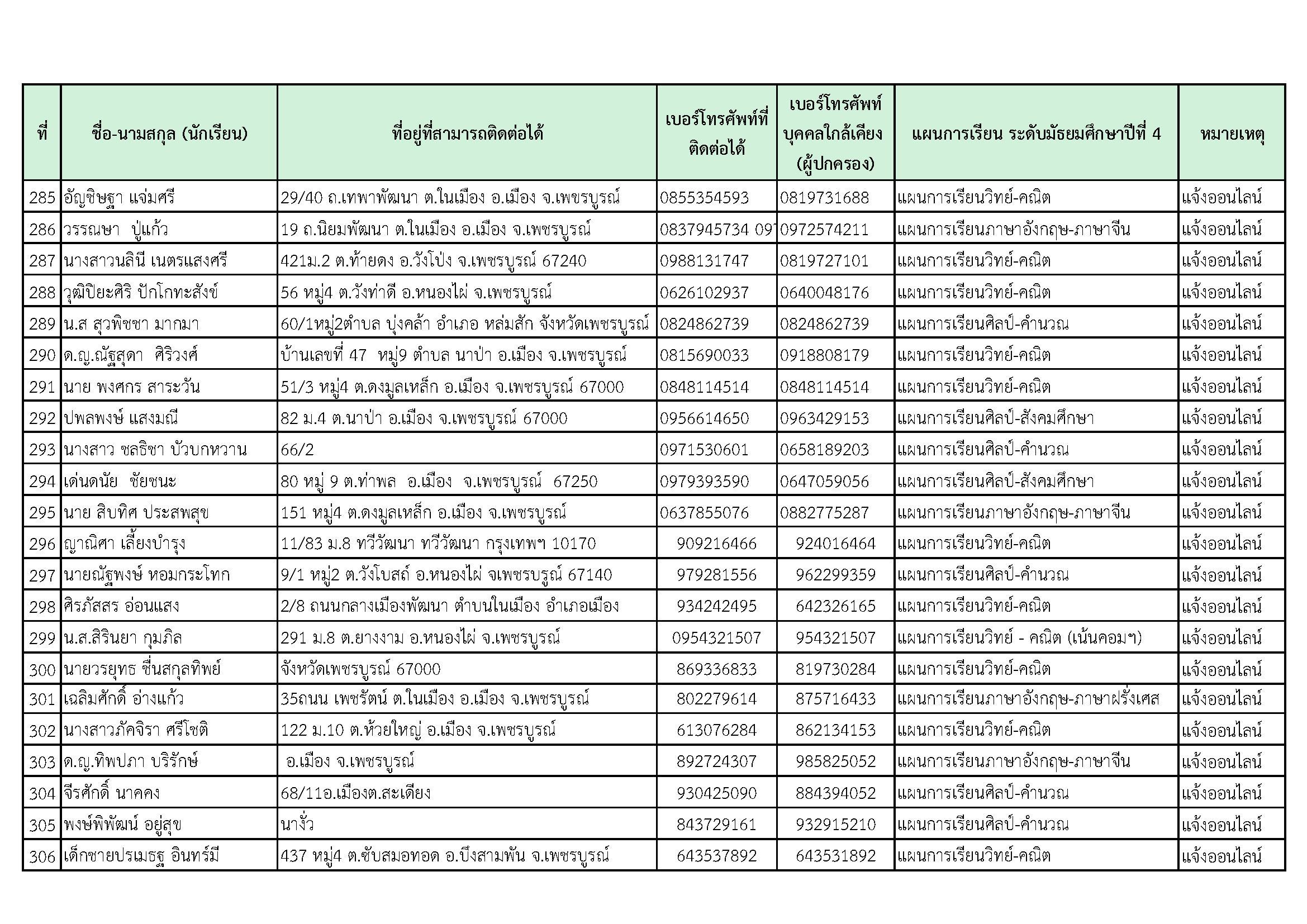 | ที่ | ชื่อ-นามสกุล (นักเรียน) | ที่อยู่ที่สามารถติดต่อได้ | เบอร์โทรศัพท์ที่ติดต่อได้ | เบอร์โทรศัพท์บุคคลใกล้เคียง (ผู้ปกครอง) | แผนการเรียน ระดับมัธยมศึกษาปีที่ 4 | หมายเหตุ |
|---|---|---|---|---|---|---|
| 285 | อัญชิษฐา แจ่มศรี | 29/40 ถ.เทพาพัฒนา ต.ในเมือง อ.เมือง จ.เพชรบูรณ์ | 0855354593 | 0819731688 | แผนการเรียนวิทย์-คณิต | แจ้งออนไลน์ |
| 286 | วรรณษา ปู่แก้ว | 19 ถ.นิยมพัฒนา ต.ในเมือง อ.เมือง จ.เพชรบูรณ์ | 0837945734 09 | 0972574211 | แผนการเรียนภาษาอังกฤษ-ภาษาจีน | แจ้งออนไลน์ |
| 287 | นางสาวนลินี เนตรแสงศรี | 421ม.2 ต.ท้ายดง อ.วังโป่ง จ.เพชรบูรณ์ 67240 | 0988131747 | 0819727101 | แผนการเรียนวิทย์-คณิต | แจ้งออนไลน์ |
| 288 | วุฒิปิยะศิริ ปักโกทะสังข์ | 56 หมู่4 ต.วังท่าดี อ.หนองไผ่ จ.เพชรบูรณ์ | 0626102937 | 0640048176 | แผนการเรียนวิทย์-คณิต | แจ้งออนไลน์ |
| 289 | น.ส สุวพิชชา มากมา | 60/1หมู่2ตำบล บุ่งคล้า อำเภอ หล่มสัก จังหวัดเพชรบูรณ์ | 0824862739 | 0824862739 | แผนการเรียนศิลป์-คำนวณ | แจ้งออนไลน์ |
| 290 | ด.ญ.ณัฐสุดา ศิริวงศ์ | บ้านเลขที่ 47 หมู่9 ตำบล นาป่า อ.เมือง จ.เพชรบูรณ์ | 0815690033 | 0918808179 | แผนการเรียนวิทย์-คณิต | แจ้งออนไลน์ |
| 291 | นาย พงศกร สาระวัน | 51/3 หมู่4 ต.ดงมูลเหล็ก อ.เมือง จ.เพชรบูรณ์ 67000 | 0848114514 | 0848114514 | แผนการเรียนวิทย์-คณิต | แจ้งออนไลน์ |
| 292 | ปพลพงษ์ แสงมณี | 82 ม.4 ต.นาป่า อ.เมือง จ.เพชรบูรณ์ 67000 | 0956614650 | 0963429153 | แผนการเรียนศิลป์-สังคมศึกษา | แจ้งออนไลน์ |
| 293 | นางสาว ชลธิชา บัวบกหวาน | 66/2 | 0971530601 | 0658189203 | แผนการเรียนศิลป์-คำนวณ | แจ้งออนไลน์ |
| 294 | เด่นดนัย ชัยชนะ | 80 หมู่ 9 ต.ท่าพล อ.เมือง จ.เพชรบูรณ์ 67250 | 0979393590 | 0647059056 | แผนการเรียนศิลป์-สังคมศึกษา | แจ้งออนไลน์ |
| 295 | นาย สิบทิศ ประสพสุข | 151 หมู่4 ต.ดงมูลเหล็ก อ.เมือง จ.เพชรบูรณ์ | 0637855076 | 0882775287 | แผนการเรียนภาษาอังกฤษ-ภาษาจีน | แจ้งออนไลน์ |
| 296 | ญาณิศา เลี้ยงบำรุง | 11/83 ม.8 ทวีวัฒนา ทวีวัฒนา กรุงเทพฯ 10170 | 909216466 | 924016464 | แผนการเรียนวิทย์-คณิต | แจ้งออนไลน์ |
| 297 | นายณัฐพงษ์ หอมกระโทก | 9/1 หมู่2 ต.วังโบสถ์ อ.หนองไผ่ จเพชรบรูณ์ 67140 | 979281556 | 962299359 | แผนการเรียนศิลป์-คำนวณ | แจ้งออนไลน์ |
| 298 | ศิรภัสสร อ่อนแสง | 2/8 ถนนกลางเมืองพัฒนา ตำบนในเมือง อำเภอเมือง | 934242495 | 642326165 | แผนการเรียนวิทย์-คณิต | แจ้งออนไลน์ |
| 299 | น.ส.สิรินยา กุมภิล | 291 ม.8 ต.ยางงาม อ.หนองไผ่ จ.เพชรบูรณ์ | 0954321507 | 954321507 | แผนการเรียนวิทย์ - คณิต (เน้นคอมฯ) | แจ้งออนไลน์ |
| 300 | นายวรยุทธ ชื่นสกุลทิพย์ | จังหวัดเพชรบูรณ์ 67000 | 869336833 | 819730284 | แผนการเรียนวิทย์-คณิต | แจ้งออนไลน์ |
| 301 | เฉลิมศักดิ์ อ่างแก้ว | 35ถนน เพชรัตน์ ต.ในเมือง อ.เมือง จ.เพชรบูรณ์ | 802279614 | 875716433 | แผนการเรียนภาษาอังกฤษ-ภาษาฝรั่งเศส | แจ้งออนไลน์ |
| 302 | นางสาวภัคจิรา ศรีโชติ | 122 ม.10 ต.ห้วยใหญ่ อ.เมือง จ.เพชรบูรณ์ | 613076284 | 862134153 | แผนการเรียนวิทย์-คณิต | แจ้งออนไลน์ |
| 303 | ด.ญ.ทิพปภา บริรักษ์ | อ.เมือง จ.เพชรบูรณ์ | 892724307 | 985825052 | แผนการเรียนภาษาอังกฤษ-ภาษาจีน | แจ้งออนไลน์ |
| 304 | จีรศักดิ์ นาคคง | 68/11อ.เมืองต.สะเดียง | 930425090 | 884394052 | แผนการเรียนศิลป์-คำนวณ | แจ้งออนไลน์ |
| 305 | พงษ์พิพัฒน์ อยู่สุข | นางั่ว | 843729161 | 932915210 | แผนการเรียนศิลป์-คำนวณ | แจ้งออนไลน์ |
| 306 | เด็กชายปรเมธฐ อินทร์มี | 437 หมู่4 ต.ซับสมอทอด อ.บึงสามพัน จ.เพชรบูรณ์ | 643537892 | 643531892 | แผนการเรียนวิทย์-คณิต | แจ้งออนไลน์ |